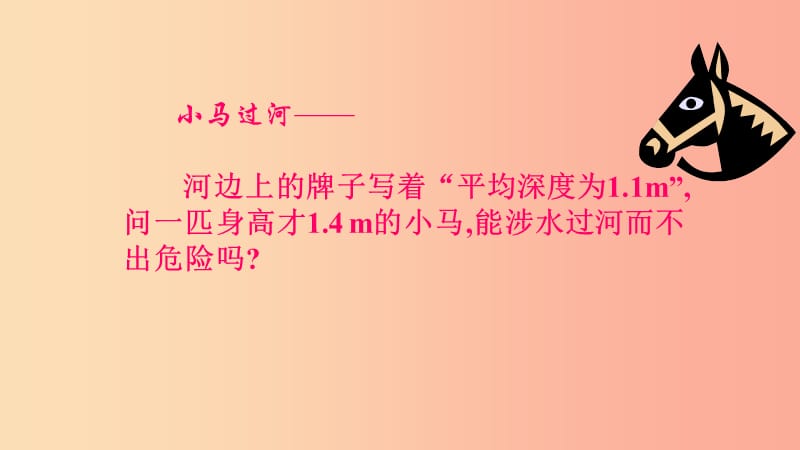 小马过河——

河边上的牌子写着“平均深度为1.1m”,问一匹身高才1.4 m的小马,能涉水过河而不出危险吗?